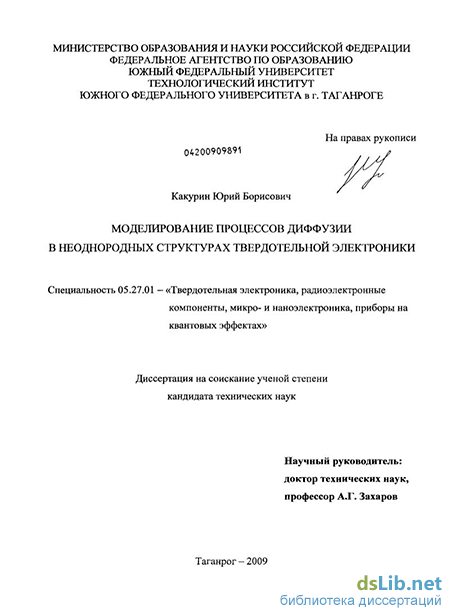 МИНИСТЕРСТВО ОБРАЗОВАНИЯ И НАУКИ РОССИЙСКОЙ ФЕДЕРАЦИИ
ФЕДЕРАЛЬНОЕ АГЕНТСТВО ПО ОБРАЗОВАНИЮ
ЮЖНЫЙ ФЕДЕРАЛЬНЫЙ УНИВЕРСИТЕТ
ТЕХНОЛОГИЧЕСКИЙ ИНСТИТУТ
ЮЖНОГО ФЕДЕРАЛЬНОГО УНИВЕРСИТЕТА в г. ТАГАНРОГЕ

На правах рукописи

04200909891

Какурин Юрий Борисович

МОДЕЛИРОВАНИЕ ПРОЦЕССОВ ДИФФУЗИИ
В НЕОДНОРОДНЫХ СТРУКТУРАХ ТВЕРДОТЕЛЬНОЙ ЭЛЕКТРОНИКИ

Специальность 05.27.01 – «Твердотельная электроника, радиоэлектронные компоненты, микро- и наноэлектроника, приборы на квантовых эффектах»

Диссертация на соискание ученой степени
кандидата технических наук

Научный руководитель:
доктор технических наук,
профессор А.Г. Захаров

Таганрог – 2009

dsLib.net
библиотека диссертаций